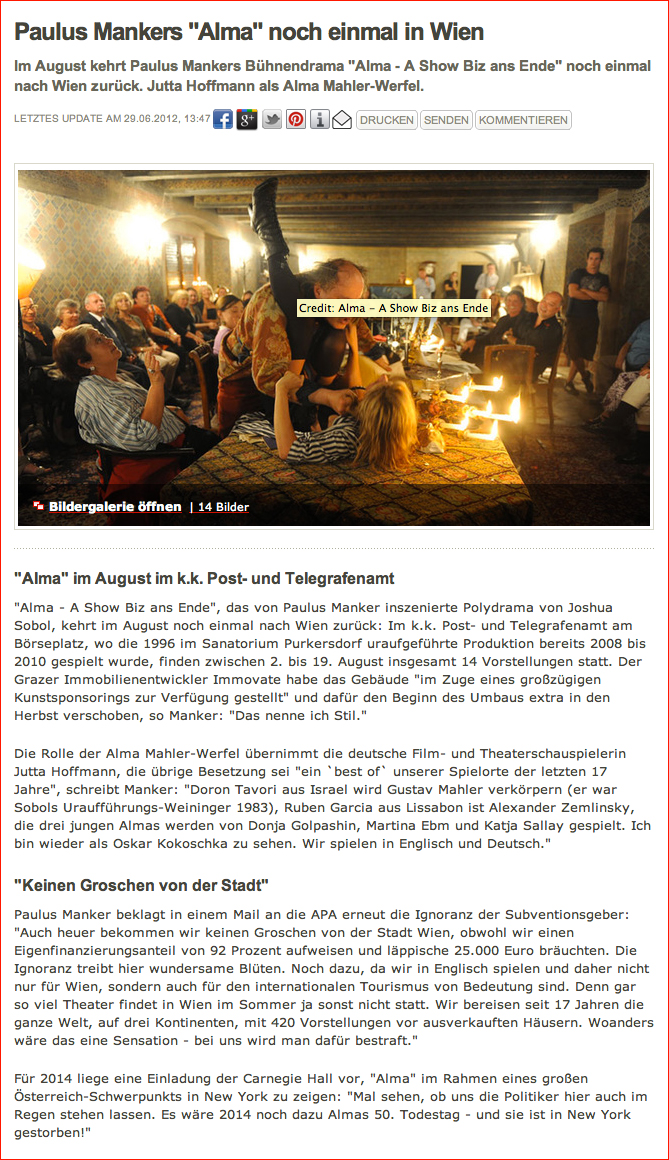 Paulus Mankers "Alma" noch einmal in Wien

Im August kehrt Paulus Mankers Bühnendrama "Alma - A Show Biz ans Ende" noch einmal nach Wien zurück. Jutta Hoffmann als Alma Mahler-Werfel.

LETZTES UPDATE AM 29.06.2012, 13:47 DRUCKEN SENDEN KOMMENTIEREN

Credit: Alma – A Show Biz ans Ende

Bildergalerie öffnen | 14 Bilder

"Alma" im August im k.k. Post- und Telegrafenamt

"Alma - A Show Biz ans Ende", das von Paulus Manker inszenierte Polydrama von Joshua Sobol, kehrt im August noch einmal nach Wien zurück: Im k.k. Post- und Telegrafenamt am Börseplatz, wo die 1996 im Sanatorium Purkersdorf uraufgeführte Produktion bereits 2008 bis 2010 gespielt wurde, finden zwischen 2. bis 19. August insgesamt 14 Vorstellungen statt. Der Grazer Immobilienentwickler Immovate habe das Gebäude "im Zuge eines großzügigen Kunstsponsorings zur Verfügung gestellt" und dafür den Beginn des Umbaus extra in den Herbst verschoben, so Manker: "Das nenne ich Stil."

Die Rolle der Alma Mahler-Werfel übernimmt die deutsche Film- und Theaterschauspielerin Jutta Hoffmann, die übrige Besetzung sei "ein `best of` unserer Spielorte der letzten 17 Jahre", schreibt Manker: "Doron Tavori aus Israel wird Gustav Mahler verkörpern (er war Sobols Uraufführungs-Weininger 1983), Ruben Garcia aus Lissabon ist Alexander Zemlinsky, die drei jungen Almas werden von Donja Golpashin, Martina Ebm und Katja Sallay gespielt. Ich bin wieder als Oskar Kokoschka zu sehen. Wir spielen in Englisch und Deutsch."

"Keinen Groschen von der Stadt"

Paulus Manker beklagt in einem Mail an die APA erneut die Ignoranz der Subventionsgeber: "Auch heuer bekommen wir keinen Groschen von der Stadt Wien, obwohl wir einen Eigenfinanzierungsanteil von 92 Prozent aufweisen und läppische 25.000 Euro bräuchten. Die Ignoranz treibt hier wundersame Blüten. Noch dazu, da wir in Englisch spielen und daher nicht nur für Wien, sondern auch für den internationalen Tourismus von Bedeutung sind. Denn gar so viel Theater findet in Wien im Sommer ja sonst nicht statt. Wir bereisen seit 17 Jahren die ganze Welt, auf drei Kontinenten, mit 420 Vorstellungen vor ausverkauften Häusern. Woanders wäre das eine Sensation - bei uns wird man dafür bestraft."

Für 2014 liege eine Einladung der Carnegie Hall vor, "Alma" im Rahmen eines großen Österreich-Schwerpunkts in New York zu zeigen: "Mal sehen, ob uns die Politiker hier auch im Regen stehen lassen. Es wäre 2014 noch dazu Almas 50. Todestag - und sie ist in New York gestorben!"